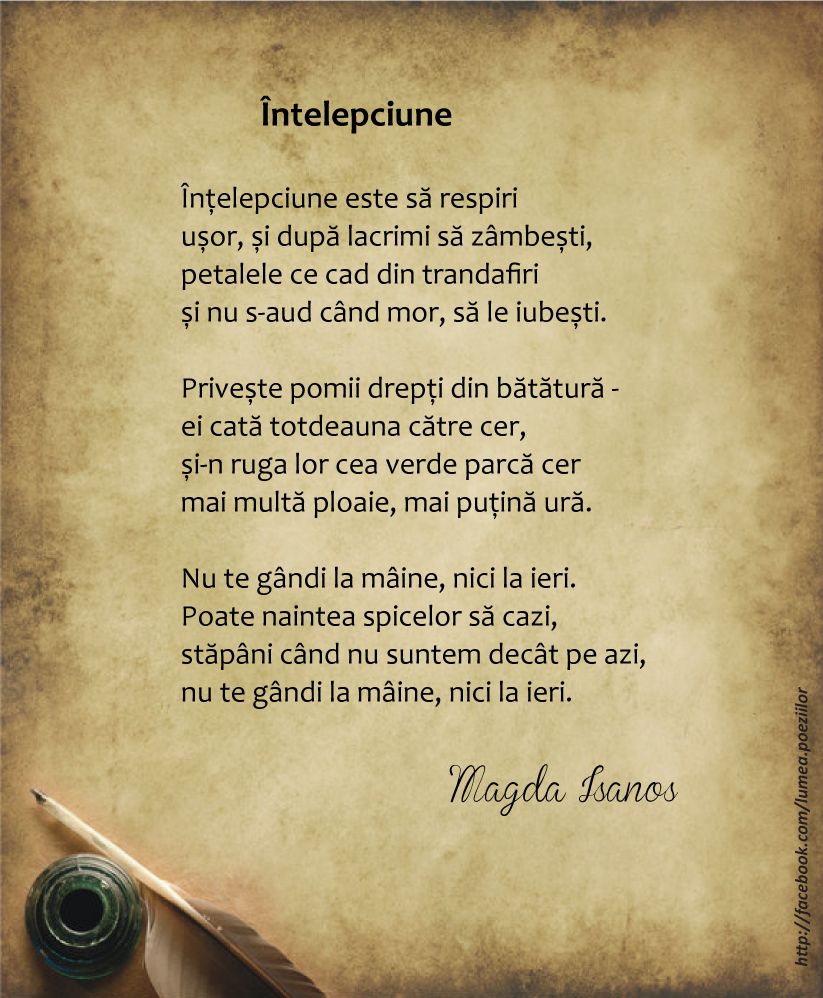 Întelepciune

Înțelepciune este să respiri
ușor, și după lacrimi să zâmbești,
petalele ce cad din trandafiri
și nu s-aud când mor, să le iubești.

Privește pomii drepți din bătătură -
ei cată totdeauna către cer,
și-n ruga lor cea verde parcă cer
mai multă ploaie, mai puțină ură.

Nu te gândi la mâine, nici la ieri.
Poate naintea spicelor să cazi,
stăpâni când nu suntem decât pe azi,
nu te gândi la mâine, nici la ieri.

Magda Isanos

http://facebook.com/lumea.poeziilor